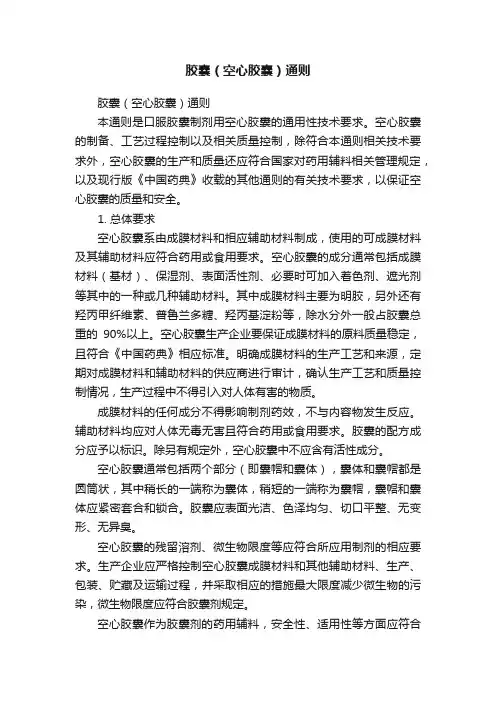 胶囊（空心胶囊）通则

胶囊（空心胶囊）通则

本通则是口服胶囊制剂用空心胶囊的通用性技术要求。空心胶囊的制备、工艺过程控制以及相关质量控制，除符合本通则相关技术要求外，空心胶囊的生产和质量还应符合国家对药用辅料相关管理规定，以及现行版《中国药典》收载的其他通则的有关技术要求，以保证空心胶囊的质量和安全。

1. 总体要求

空心胶囊系由成膜材料和相应辅助材料制成，使用的可成膜材料及其辅助材料应符合药用或食用要求。空心胶囊的成分通常包括成膜材料（基材）、保湿剂、表面活性剂、必要时可加入着色剂、遮光剂等其中的一种或几种辅助材料。其中成膜材料主要为明胶，另外还有羟丙甲纤维素、普鲁兰多糖、羟丙基淀粉等，除水分外一般占胶囊总重的 90%以上。空心胶囊生产企业要保证成膜材料的原料质量稳定，且符合《中国药典》相应标准。明确成膜材料的生产工艺和来源，定期对成膜材料和辅助材料的供应商进行审计，确认生产工艺和质量控制情况，生产过程中不得引入对人体有害的物质。

成膜材料的任何成分不得影响制剂药效，不与内容物发生反应。辅助材料均应对人体无毒无害且符合药用或食用要求。胶囊的配方成分应予以标识。除另有规定外，空心胶囊中不应含有活性成分。

空心胶囊通常包括两个部分（即囊帽和囊体），囊体和囊帽都是圆筒状，其中稍长的一端称为囊体，稍短的一端称为囊帽，囊帽和囊体应紧密套合和锁合。胶囊应表面光洁、色泽均匀、切口平整、无变形、无异臭。

空心胶囊的残留溶剂、微生物限度等应符合所应用制剂的相应要求。生产企业应严格控制空心胶囊成膜材料和其他辅助材料、生产、包装、贮藏及运输过程，并采取相应的措施最大限度减少微生物的污染，微生物限度应符合胶囊剂规定。

空心胶囊作为胶囊剂的药用辅料，安全性、适用性等方面应符合